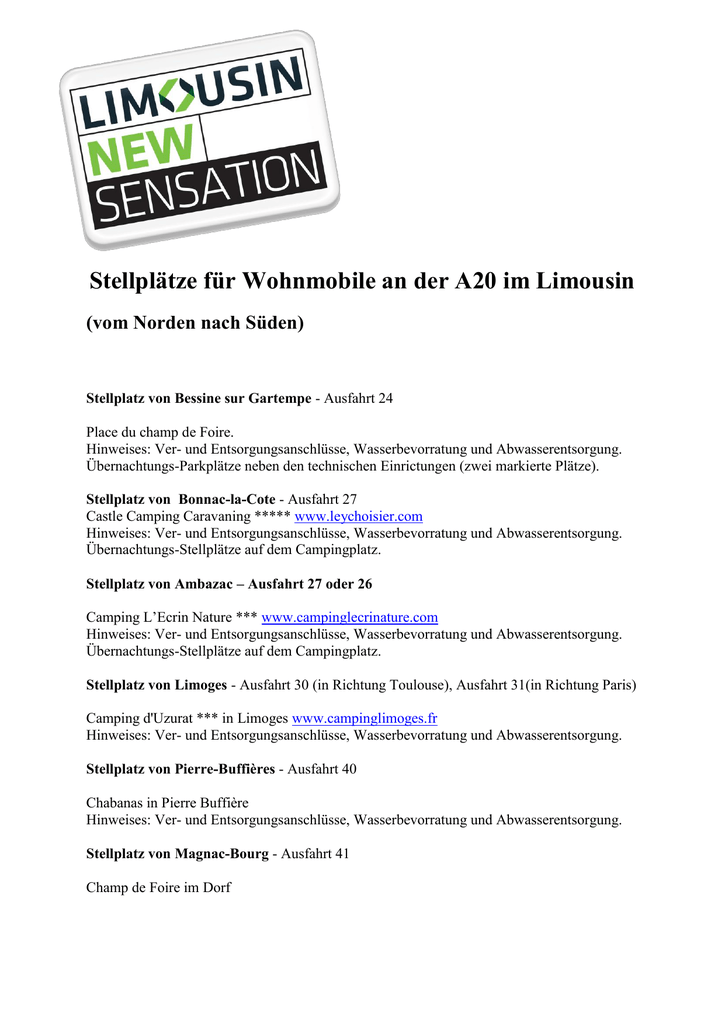 LIMOUSIN
NEW
SENSATION

Stellplätze für Wohnmobile an der A20 im Limousin

(vom Norden nach Süden)

Stellplatz von Bessine sur Gartempe - Ausfahrt 24

Place du champ de Foire.
Hinweises: Ver- und Entsorgungsanschlüsse, Wasserbevorratung und Abwasserentsorgung.
Übernachtungs-Parkplätze neben den technischen Einrictungen (zwei markierte Plätze).

Stellplatz von Bonnac-la-Cote - Ausfahrt 27
Castle Camping Caravaning ***** www.leychoisier.com
Hinweises: Ver- und Entsorgungsanschlüsse, Wasserbevorratung und Abwasserentsorgung.
Übernachtungs-Stellplätze auf dem Campingplatz.

Stellplatz von Ambazac – Ausfahrt 27 oder 26

Camping L'Ecrin Nature *** www.campinglecrinature.com
Hinweises: Ver- und Entsorgungsanschlüsse, Wasserbevorratung und Abwasserentsorgung.
Übernachtungs-Stellplätze auf dem Campingplatz.

Stellplatz von Limoges - Ausfahrt 30 (in Richtung Toulouse), Ausfahrt 31(in Richtung Paris)

Camping d'Uzurat *** in Limoges www.campinglimoges.fr
Hinweises: Ver- und Entsorgungsanschlüsse, Wasserbevorratung und Abwasserentsorgung.

Stellplatz von Pierre-Buffières - Ausfahrt 40

Chabanas in Pierre Buffière
Hinweises: Ver- und Entsorgungsanschlüsse, Wasserbevorratung und Abwasserentsorgung.

Stellplatz von Magnac-Bourg - Ausfahrt 41

Champ de Foire im Dorf